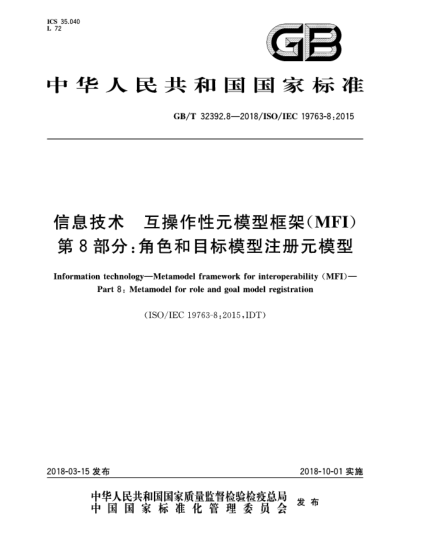 ICS 35.040
L 72

GB

中华人民共和国国家标准

GB/T 32392.8—2018/ISO/IEC 19763-8:2015

信息技术　互操作性元模型框架(MFI)
第8部分:角色和目标模型注册元模型

Information technology—Metamodel framework for interoperability (MFI)—
Part 8: Metamodel for role and goal model registration

(ISO/IEC 19763-8:2015,IDT)

2018-03-15 发布

2018-10-01 实施

中华人民共和国国家质量监督检验检疫总局
中国国家标准化管理委员会
发布